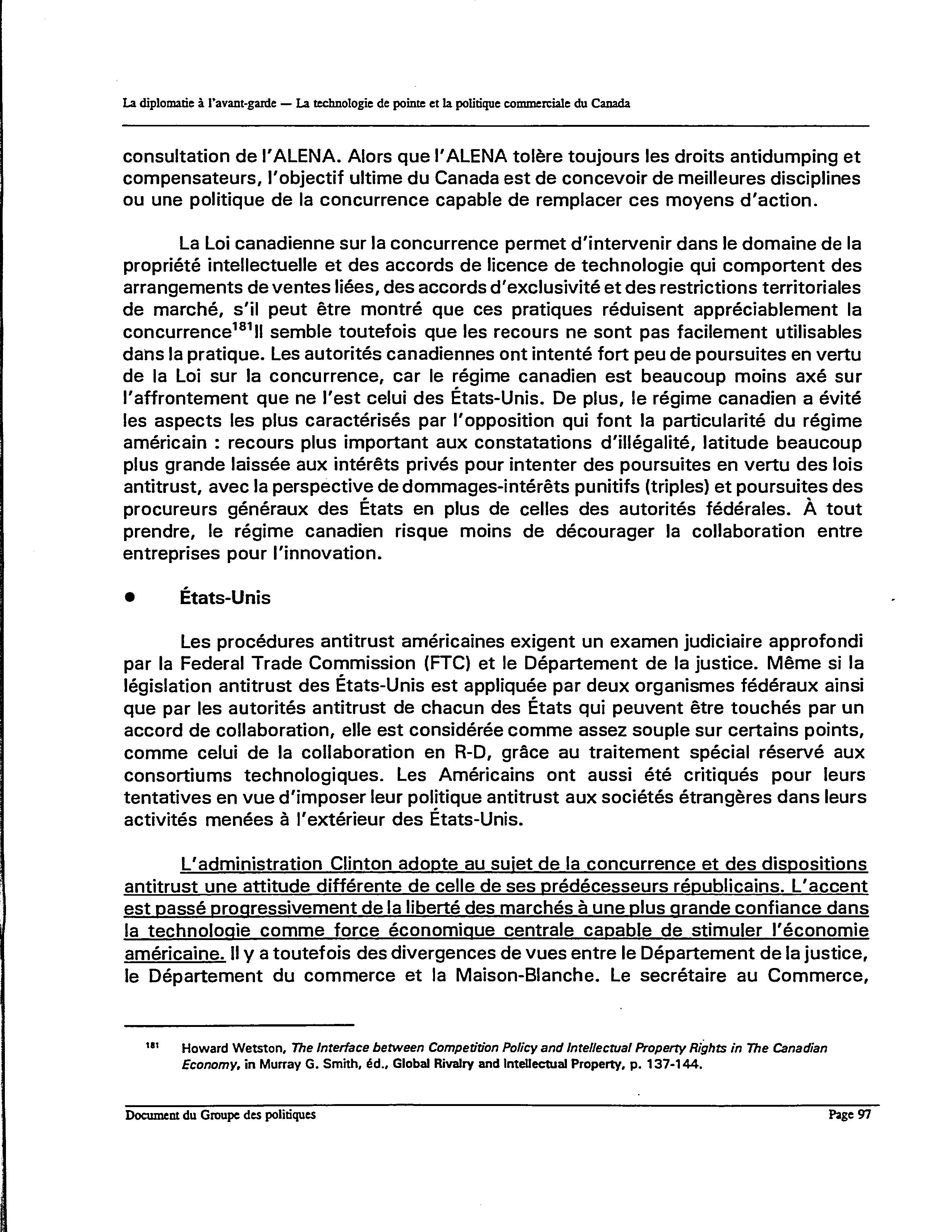 La diplomatie à l'avant-garde — La technologie de pointe et la politique commerciale du Canada

consultation de l'ALENA. Alors que l'ALENA tolère toujours les droits antidumping et compensateurs, l'objectif ultime du Canada est de concevoir de meilleures disciplines ou une politique de la concurrence capable de remplacer ces moyens d'action.

La Loi canadienne sur la concurrence permet d'intervenir dans le domaine de la propriété intellectuelle et des accords de licence de technologie qui comportent des arrangements de ventes liées, des accords d'exclusivité et des restrictions territoriales de marché, s'il peut être montré que ces pratiques réduisent appréciablement la concurrence$^{181}$Il semble toutefois que les recours ne sont pas facilement utilisables dans la pratique. Les autorités canadiennes ont intenté fort peu de poursuites en vertu de la Loi sur la concurrence, car le régime canadien est beaucoup moins axé sur l'affrontement que ne l'est celui des États-Unis. De plus, le régime canadien a évité les aspects les plus caractérisés par l'opposition qui font la particularité du régime américain : recours plus important aux constatations d'illégalité, latitude beaucoup plus grande laissée aux intérêts privés pour intenter des poursuites en vertu des lois antitrust, avec la perspective de dommages-intérêts punitifs (triples) et poursuites des procureurs généraux des États en plus de celles des autorités fédérales. À tout prendre, le régime canadien risque moins de décourager la collaboration entre entreprises pour l'innovation.

• États-Unis

Les procédures antitrust américaines exigent un examen judiciaire approfondi par la Federal Trade Commission (FTC) et le Département de la justice. Même si la législation antitrust des États-Unis est appliquée par deux organismes fédéraux ainsi que par les autorités antitrust de chacun des États qui peuvent être touchés par un accord de collaboration, elle est considérée comme assez souple sur certains points, comme celui de la collaboration en R-D, grâce au traitement spécial réservé aux consortiums technologiques. Les Américains ont aussi été critiqués pour leurs tentatives en vue d'imposer leur politique antitrust aux sociétés étrangères dans leurs activités menées à l'extérieur des États-Unis.

L'administration Clinton adopte au sujet de la concurrence et des dispositions antitrust une attitude différente de celle de ses prédécesseurs républicains. L'accent est passé progressivement de la liberté des marchés à une plus grande confiance dans la technologie comme force économique centrale capable de stimuler l'économie américaine. Il y a toutefois des divergences de vues entre le Département de la justice, le Département du commerce et la Maison-Blanche. Le secrétaire au Commerce,

$^{181}$ Howard Wetston, The Interface between Competition Policy and Intellectual Property Rights in The Canadian Economy, in Murray G. Smith, éd., Global Rivalry and Intellectual Property, p. 137-144.

Document du Groupe des politiques Page 97